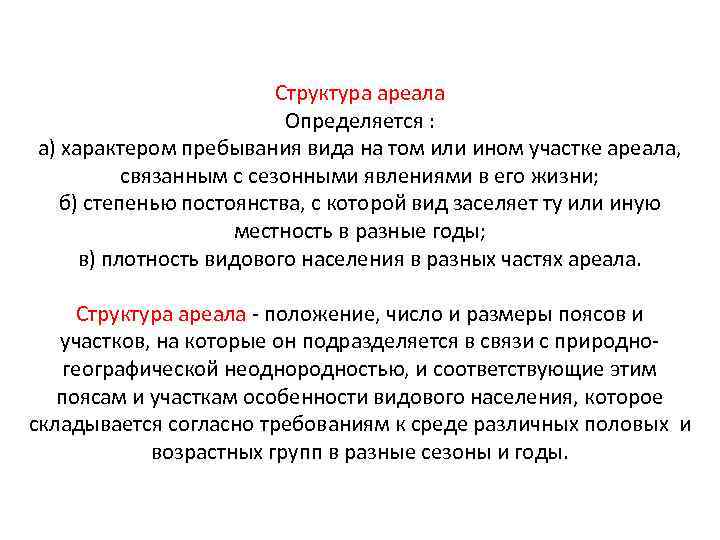 Структура ареала
Определяется :
а) характером пребывания вида на том или ином участке ареала, связанным с сезонными явлениями в его жизни;
б) степенью постоянства, с которой вид заселяет ту или иную местность в разные годы;
в) плотность видового населения в разных частях ареала.

Структура ареала - положение, число и размеры поясов и участков, на которые он подразделяется в связи с природно-географической неоднородностью, и соответствующие этим поясам и участкам особенности видового населения, которое складывается согласно требованиям к среде различных половых и возрастных групп в разные сезоны и годы.